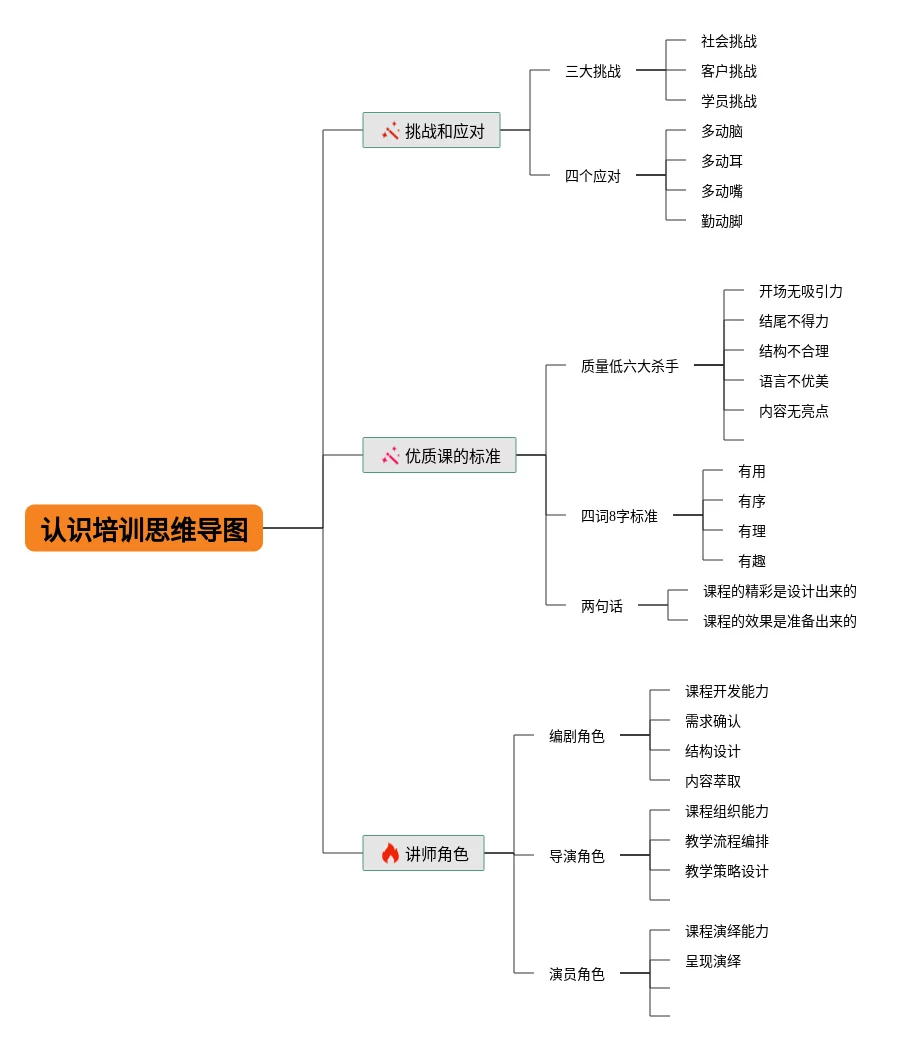 认识培训思维导图

挑战和应对
三大挑战
社会挑战
客户挑战
学员挑战
四个应对
多动脑
多动耳
多动嘴
勤动脚

优质课的标准
质量低六大杀手
开场无吸引力
结尾不得力
结构不合理
语言不优美
内容无亮点
四词8字标准
有用
有序
有理
有趣
两句话
课程的精彩是设计出来的
课程的效果是准备出来的

讲师角色
编剧角色
课程开发能力
需求确认
结构设计
内容萃取
导演角色
课程组织能力
教学流程编排
教学策略设计
演员角色
课程演绎能力
呈现演绎